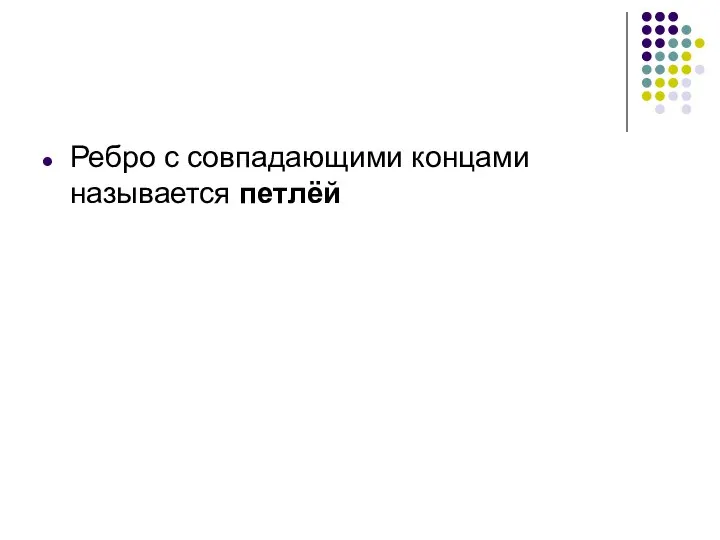 Ребро с совпадающими концами называется петлёй